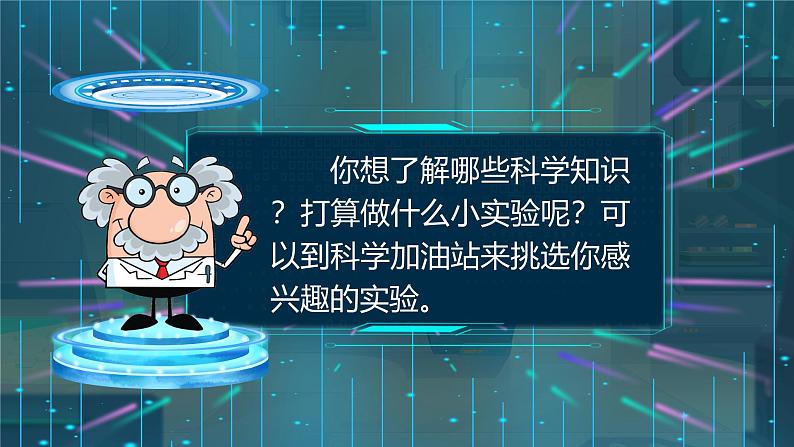 你想了解哪些科学知识？打算做什么小实验呢？可以到科学加油站来挑选你感兴趣的实验。